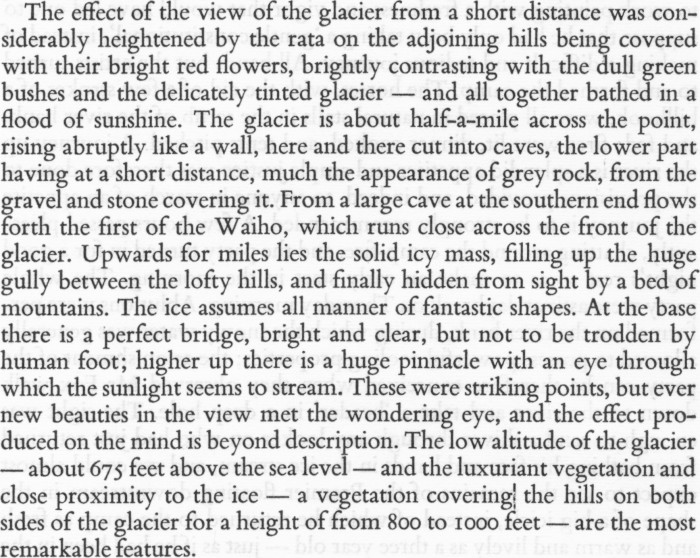 The effect of the view of the glacier from a short distance was considerably heightened by the rata on the adjoining hills being covered with their bright red flowers, brightly contrasting with the dull green bushes and the delicately tinted glacier — and all together bathed in a flood of sunshine. The glacier is about half-a-mile across the point, rising abruptly like a wall, here and there cut into caves, the lower part having at a short distance, much the appearance of grey rock, from the gravel and stone covering it. From a large cave at the southern end flows forth the first of the Waiho, which runs close across the front of the glacier. Upwards for miles lies the solid icy mass, filling up the huge gully between the lofty hills, and finally hidden from sight by a bed of mountains. The ice assumes all manner of fantastic shapes. At the base there is a perfect bridge, bright and clear, but not to be trodden by human foot; higher up there is a huge pinnacle with an eye through which the sunlight seems to stream. These were striking points, but ever new beauties in the view met the wondering eye, and the effect produced on the mind is beyond description. The low altitude of the glacier — about 675 feet above the sea level — and the luxuriant vegetation and close proximity to the ice — a vegetation covering the hills on both sides of the glacier for a height of from 800 to 1000 feet — are the most remarkable features.